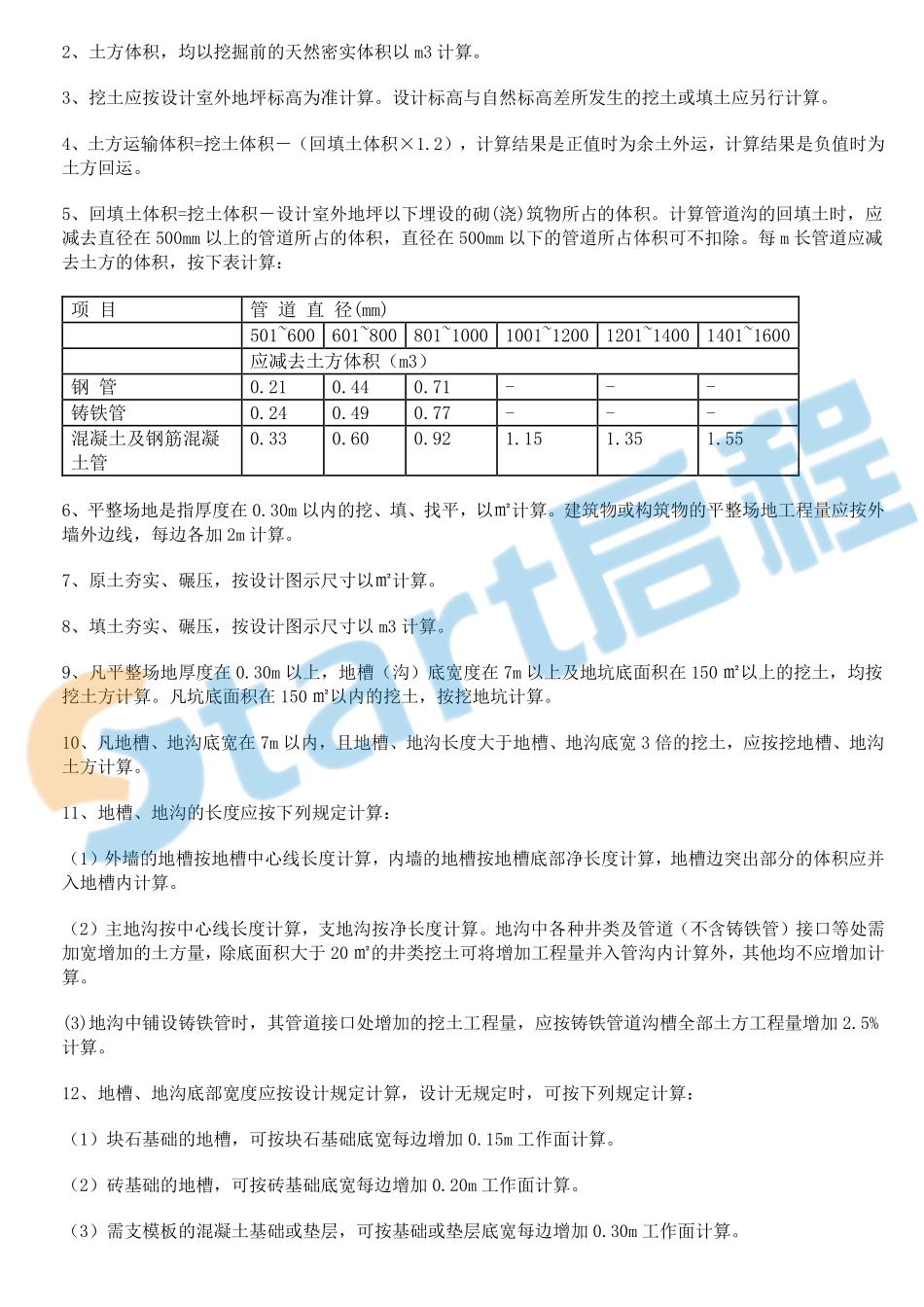 2、土方体积，均以挖掘前的天然密实体积以 m3 计算。

3、挖土应按设计室外地坪标高为准计算。设计标高与自然标高差所发生的挖土或填土应另行计算。

4、土方运输体积=挖土体积－（回填土体积×1.2），计算结果是正值时为余土外运，计算结果是负值时为土方回运。

5、回填土体积=挖土体积－设计室外地坪以下埋设的砌(浇)筑物所占的体积。计算管道沟的回填土时，应减去直径在 500mm 以上的管道所占的体积，直径在 500mm 以下的管道所占体积可不扣除。每 m 长管道应减去土方的体积，按下表计算：

| 项 目 | 管 道 直 径(mm) | | | | | |
|---|---|---|---|---|---|---|
| | 501~600 | 601~800 | 801~1000 | 1001~1200 | 1201~1400 | 1401~1600 |
| | 应减去土方体积（m3） | | | | | |
| 钢 管 | 0.21 | 0.44 | 0.71 | - | - | - |
| 铸铁管 | 0.24 | 0.49 | 0.77 | - | - | - |
| 混凝土及钢筋混凝土管 | 0.33 | 0.60 | 0.92 | 1.15 | 1.35 | 1.55 |

6、平整场地是指厚度在 0.30m 以内的挖、填、找平，以㎡计算。建筑物或构筑物的平整场地工程量应按外墙外边线，每边各加 2m 计算。

7、原土夯实、碾压，按设计图示尺寸以㎡计算。

8、填土夯实、碾压，按设计图示尺寸以 m3 计算。

9、凡平整场地厚度在 0.30m 以上，地槽（沟）底宽度在 7m 以上及地坑底面积在 150 ㎡以上的挖土，均按挖土方计算。凡坑底面积在 150 ㎡以内的挖土，按挖地坑计算。

10、凡地槽、地沟底宽在 7m 以内，且地槽、地沟长度大于地槽、地沟底宽 3 倍的挖土，应按挖地槽、地沟土方计算。

11、地槽、地沟的长度应按下列规定计算：

（1）外墙的地槽按地槽中心线长度计算，内墙的地槽按地槽底部净长度计算，地槽边突出部分的体积应并入地槽内计算。

（2）主地沟按中心线长度计算，支地沟按净长度计算。地沟中各种井类及管道（不含铸铁管）接口等处需加宽增加的土方量，除底面积大于 20 ㎡的井类挖土可将增加工程量并入管沟内计算外，其他均不应增加计算。

(3)地沟中铺设铸铁管时，其管道接口处增加的挖土工程量，应按铸铁管道沟槽全部土方工程量增加 2.5%计算。

12、地槽、地沟底部宽度应按设计规定计算，设计无规定时，可按下列规定计算：

（1）块石基础的地槽，可按块石基础底宽每边增加 0.15m 工作面计算。

（2）砖基础的地槽，可按砖基础底宽每边增加 0.20m 工作面计算。

（3）需支模板的混凝土基础或垫层，可按基础或垫层底宽每边增加 0.30m 工作面计算。

start启程